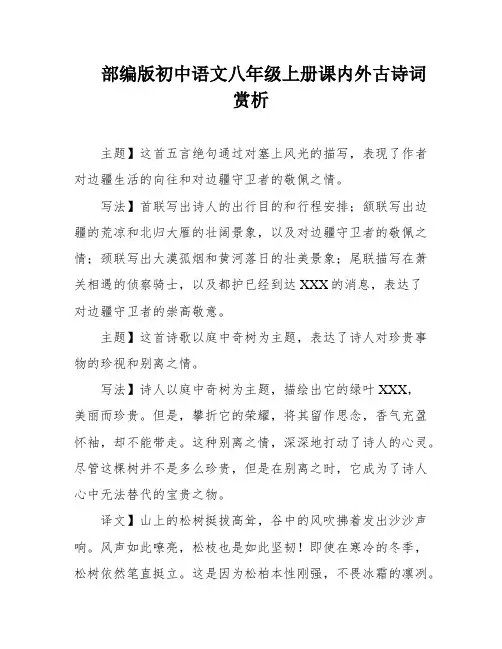 部编版初中语文八年级上册课内外古诗词赏析

主题】这首五言绝句通过对塞上风光的描写，表现了作者对边疆生活的向往和对边疆守卫者的敬佩之情。

写法】首联写出诗人的出行目的和行程安排；颔联写出边疆的荒凉和北归大雁的壮阔景象，以及对边疆守卫者的敬佩之情；颈联写出大漠孤烟和黄河落日的壮美景象；尾联描写在萧关相遇的侦察骑士，以及都护已经到达XXX的消息，表达了对边疆守卫者的崇高敬意。

主题】这首诗歌以庭中奇树为主题，表达了诗人对珍贵事物的珍视和别离之情。

写法】诗人以庭中奇树为主题，描绘出它的绿叶XXX，美丽而珍贵。但是，攀折它的荣耀，将其留作思念，香气充盈怀袖，却不能带走。这种别离之情，深深地打动了诗人的心灵。尽管这棵树并不是多么珍贵，但是在别离之时，它成为了诗人心中无法替代的宝贵之物。

译文】山上的松树挺拔高耸，谷中的风吹拂着发出沙沙声响。风声如此嘹亮，松枝也是如此坚韧！即使在寒冷的冬季，松树依然笔直挺立。这是因为松柏本性刚强，不畏冰霜的凛冽。